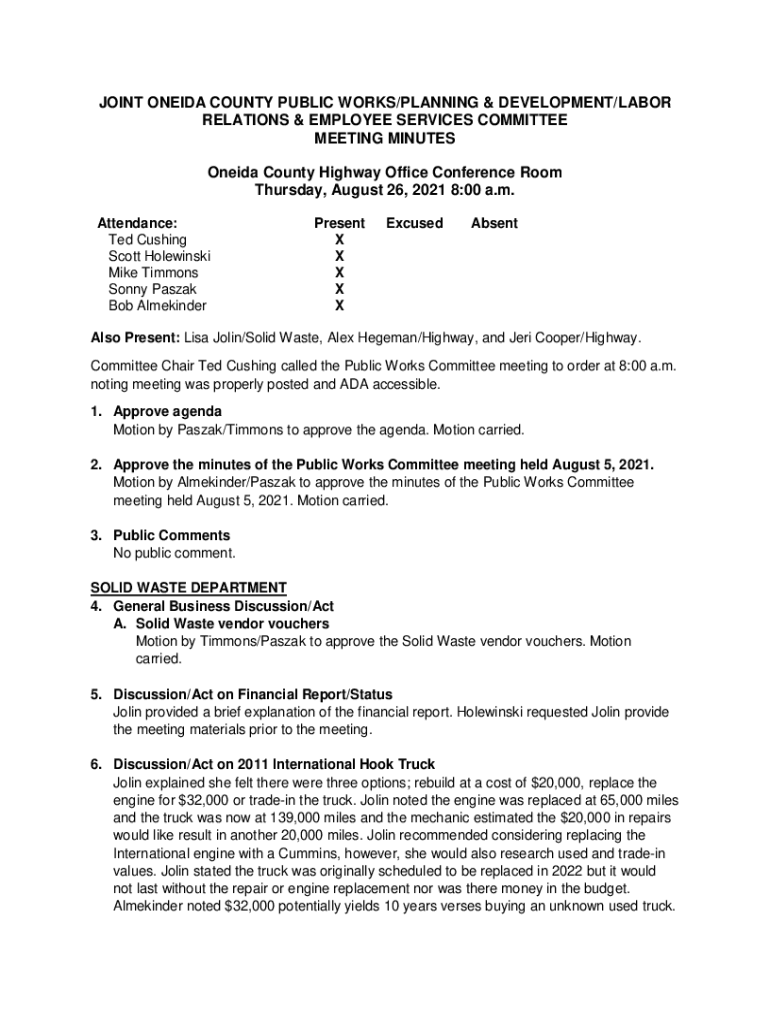 JOINT ONEIDA COUNTY PUBLIC WORKS/PLANNING & DEVELOPMENT/LABOR RELATIONS & EMPLOYEE SERVICES COMMITTEE
MEETING MINUTES

Oneida County Highway Office Conference Room
Thursday, August 26, 2021 8:00 a.m.

| Attendance: | Present | Excused | Absent |
|---|---|---|---|
| Ted Cushing | X | | |
| Scott Holewinski | X | | |
| Mike Timmons | X | | |
| Sonny Paszak | X | | |
| Bob Almekinder | X | | |

Also Present: Lisa Jolin/Solid Waste, Alex Hegeman/Highway, and Jeri Cooper/Highway.

Committee Chair Ted Cushing called the Public Works Committee meeting to order at 8:00 a.m. noting meeting was properly posted and ADA accessible.

1. Approve agenda
Motion by Paszak/Timmons to approve the agenda. Motion carried.

2. Approve the minutes of the Public Works Committee meeting held August 5, 2021.
Motion by Almekinder/Paszak to approve the minutes of the Public Works Committee meeting held August 5, 2021. Motion carried.

3. Public Comments
No public comment.

SOLID WASTE DEPARTMENT
4. General Business Discussion/Act
A. Solid Waste vendor vouchers
Motion by Timmons/Paszak to approve the Solid Waste vendor vouchers. Motion carried.

5. Discussion/Act on Financial Report/Status
Jolin provided a brief explanation of the financial report. Holewinski requested Jolin provide the meeting materials prior to the meeting.

6. Discussion/Act on 2011 International Hook Truck
Jolin explained she felt there were three options; rebuild at a cost of $20,000, replace the engine for $32,000 or trade-in the truck. Jolin noted the engine was replaced at 65,000 miles and the truck was now at 139,000 miles and the mechanic estimated the $20,000 in repairs would like result in another 20,000 miles. Jolin recommended considering replacing the International engine with a Cummins, however, she would also research used and trade-in values. Jolin stated the truck was originally scheduled to be replaced in 2022 but it would not last without the repair or engine replacement nor was there money in the budget. Almekinder noted $32,000 potentially yields 10 years verses buying an unknown used truck.